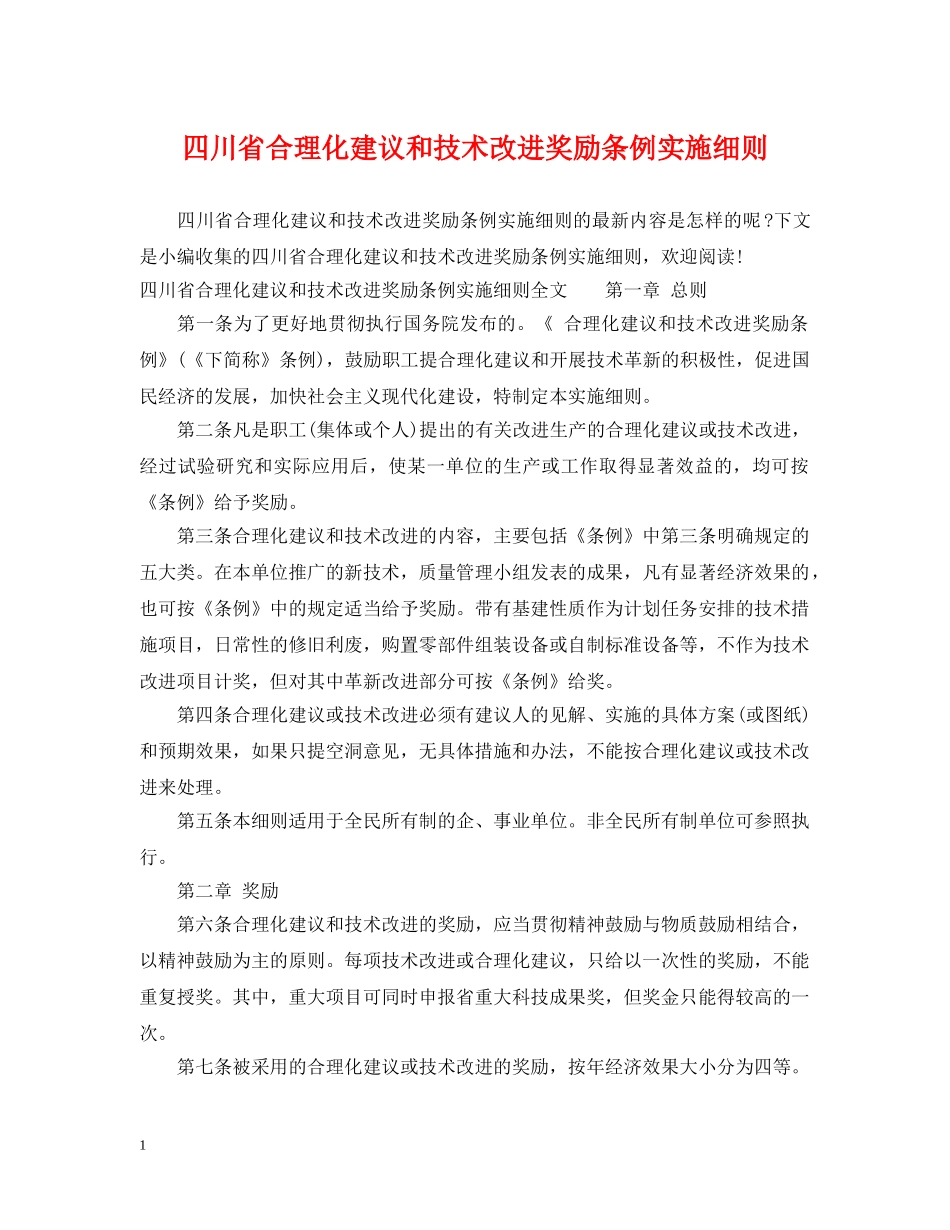 四川省合理化建议和技术改进奖励条例实施细则

四川省合理化建议和技术改进奖励条例实施细则的最新内容是怎样的呢?下文是小编收集的四川省合理化建议和技术改进奖励条例实施细则，欢迎阅读!

四川省合理化建议和技术改进奖励条例实施细则全文　　第一章 总则

第一条为了更好地贯彻执行国务院发布的。《 合理化建议和技术改进奖励条例》(《下简称》条例)，鼓励职工提合理化建议和开展技术革新的积极性，促进国民经济的发展，加快社会主义现代化建设，特制定本实施细则。

第二条凡是职工(集体或个人)提出的有关改进生产的合理化建议或技术改进，经过试验研究和实际应用后，使某一单位的生产或工作取得显著效益的，均可按《条例》给予奖励。

第三条合理化建议和技术改进的内容，主要包括《条例》中第三条明确规定的五大类。在本单位推广的新技术，质量管理小组发表的成果，凡有显著经济效果的，也可按《条例》中的规定适当给予奖励。带有基建性质作为计划任务安排的技术措施项目，日常性的修旧利废，购置零部件组装设备或自制标准设备等，不作为技术改进项目计奖，但对其中革新改进部分可按《条例》给奖。

第四条合理化建议或技术改进必须有建议人的见解、实施的具体方案(或图纸)和预期效果，如果只提空洞意见，无具体措施和办法，不能按合理化建议或技术改进来处理。

第五条本细则适用于全民所有制的企、事业单位。非全民所有制单位可参照执行。

第二章 奖励

第六条合理化建议和技术改进的奖励，应当贯彻精神鼓励与物质鼓励相结合，以精神鼓励为主的原则。每项技术改进或合理化建议，只给以一次性的奖励，不能重复授奖。其中，重大项目可同时申报省重大科技成果奖，但奖金只能得较高的一次。

第七条被采用的合理化建议或技术改进的奖励，按年经济效果大小分为四等。

1